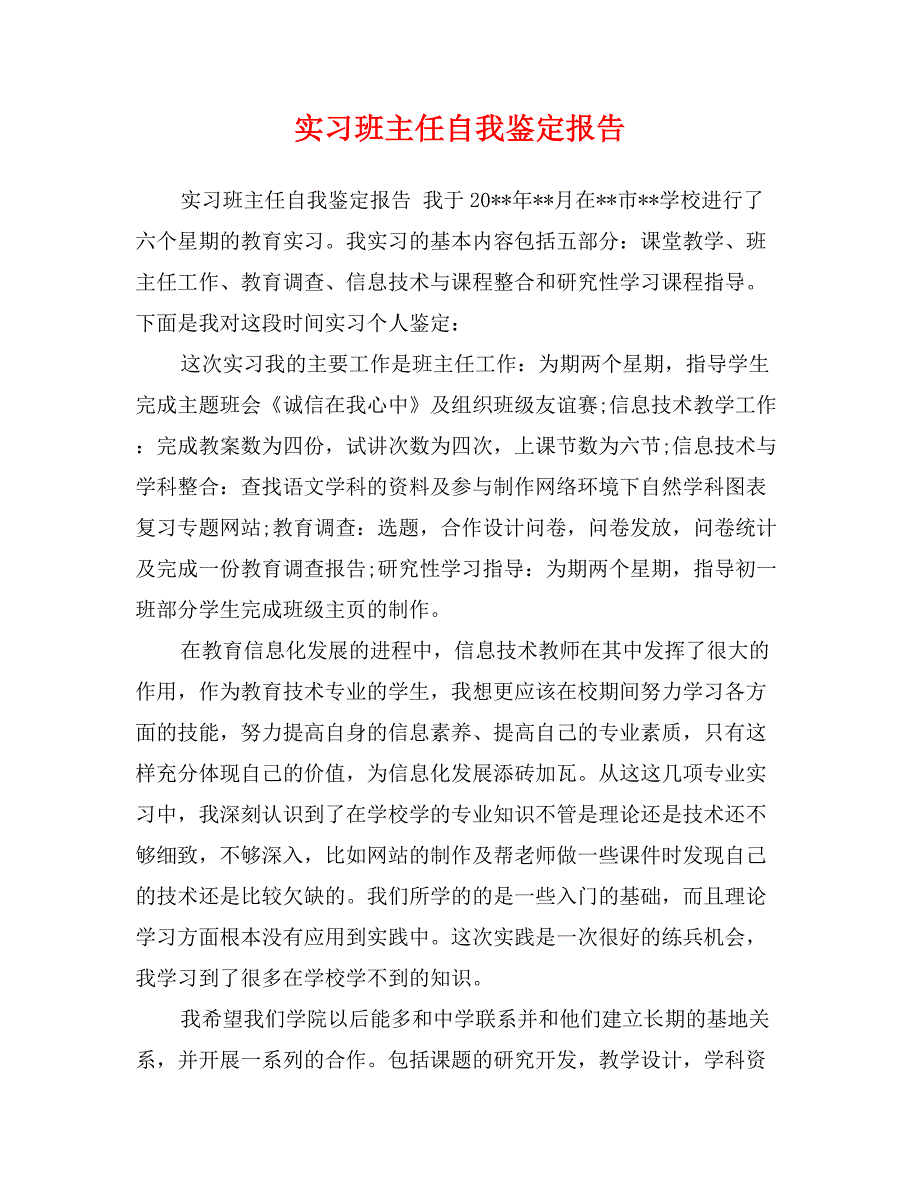 实习班主任自我鉴定报告

实习班主任自我鉴定报告 我于20**年**月在**市**学校进行了六个星期的教育实习。我实习的基本内容包括五部分：课堂教学、班主任工作、教育调查、信息技术与课程整合和研究性学习课程指导。下面是我对这段时间实习个人鉴定：

这次实习我的主要工作是班主任工作：为期两个星期，指导学生完成主题班会《诚信在我心中》及组织班级友谊赛;信息技术教学工作：完成教案数为四份，试讲次数为四次，上课节数为六节;信息技术与学科整合：查找语文学科的资料及参与制作网络环境下自然学科图表复习专题网站;教育调查：选题，合作设计问卷，问卷发放，问卷统计及完成一份教育调查报告;研究性学习指导：为期两个星期，指导初一班部分学生完成班级主页的制作。

在教育信息化发展的进程中，信息技术教师在其中发挥了很大的作用，作为教育技术专业的学生，我想更应该在校期间努力学习各方面的技能，努力提高自身的信息素养、提高自己的专业素质，只有这样充分体现自己的价值，为信息化发展添砖加瓦。从这这几项专业实习中，我深刻认识到了在学校学的专业知识不管是理论还是技术还不够细致，不够深入，比如网站的制作及帮老师做一些课件时发现自己的技术还是比较欠缺的。我们所学的的是一些入门的基础，而且理论学习方面根本没有应用到实践中。这次实践是一次很好的练兵机会，我学习到了很多在学校学不到的知识。

我希望我们学院以后能多和中学联系并和他们建立长期的基地关系，并开展一系列的合作。包括课题的研究开发，教学设计，学科资